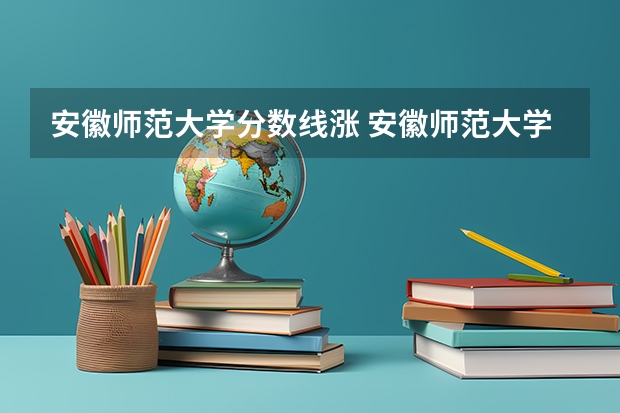 安徽师范大学分数线涨 安徽师范大学